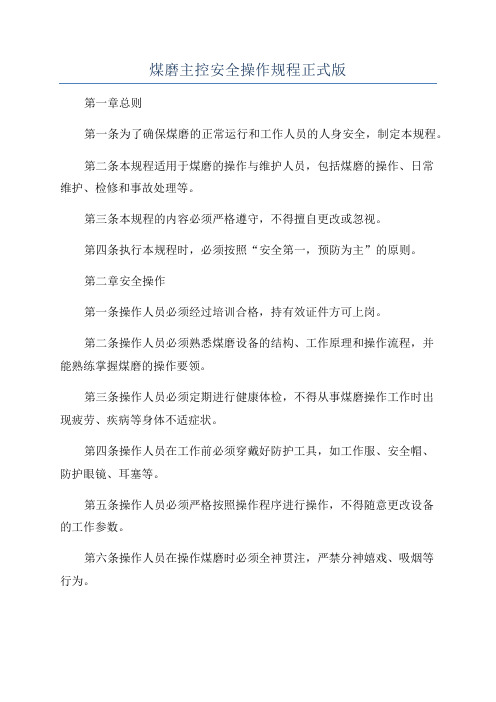 煤磨主控安全操作规程正式版

第一章总则

第一条为了确保煤磨的正常运行和工作人员的人身安全，制定本规程。

第二条本规程适用于煤磨的操作与维护人员，包括煤磨的操作、日常维护、检修和事故处理等。

第三条本规程的内容必须严格遵守，不得擅自更改或忽视。

第四条执行本规程时，必须按照“安全第一，预防为主”的原则。

第二章安全操作

第一条操作人员必须经过培训合格，持有效证件方可上岗。

第二条操作人员必须熟悉煤磨设备的结构、工作原理和操作流程，并能熟练掌握煤磨的操作要领。

第三条操作人员必须定期进行健康体检，不得从事煤磨操作工作时出现疲劳、疾病等身体不适症状。

第四条操作人员在工作前必须穿戴好防护工具，如工作服、安全帽、防护眼镜、耳塞等。

第五条操作人员必须严格按照操作程序进行操作，不得随意更改设备的工作参数。

第六条操作人员在操作煤磨时必须全神贯注，严禁分神嬉戏、吸烟等行为。